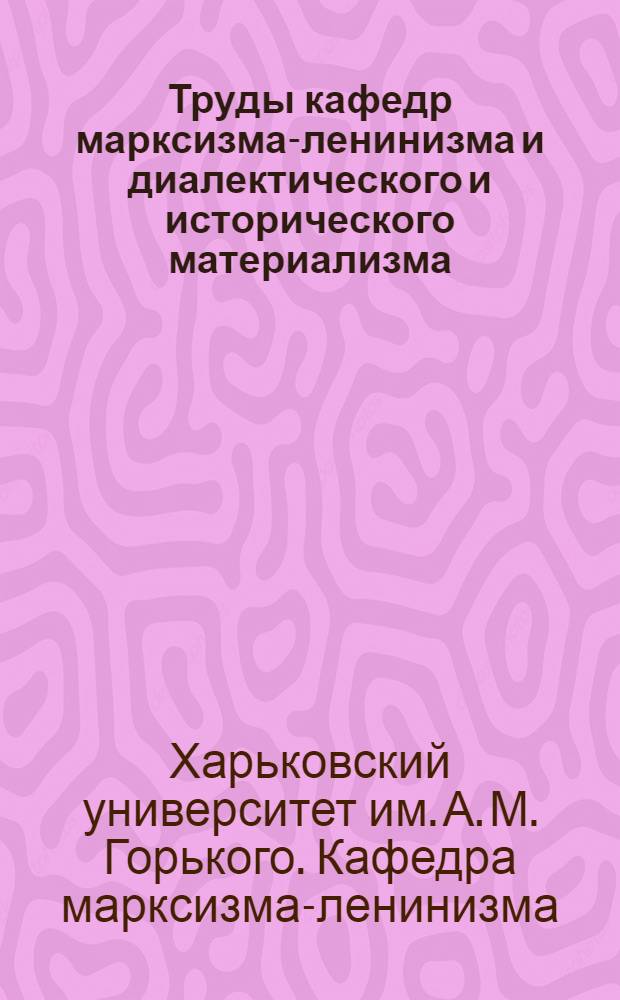 Труды кафедр марксизма-ленинизма и диалектического и исторического материализма

Харьковский университет им. А. М. Горького. Кафедра марксизма-ленинизма